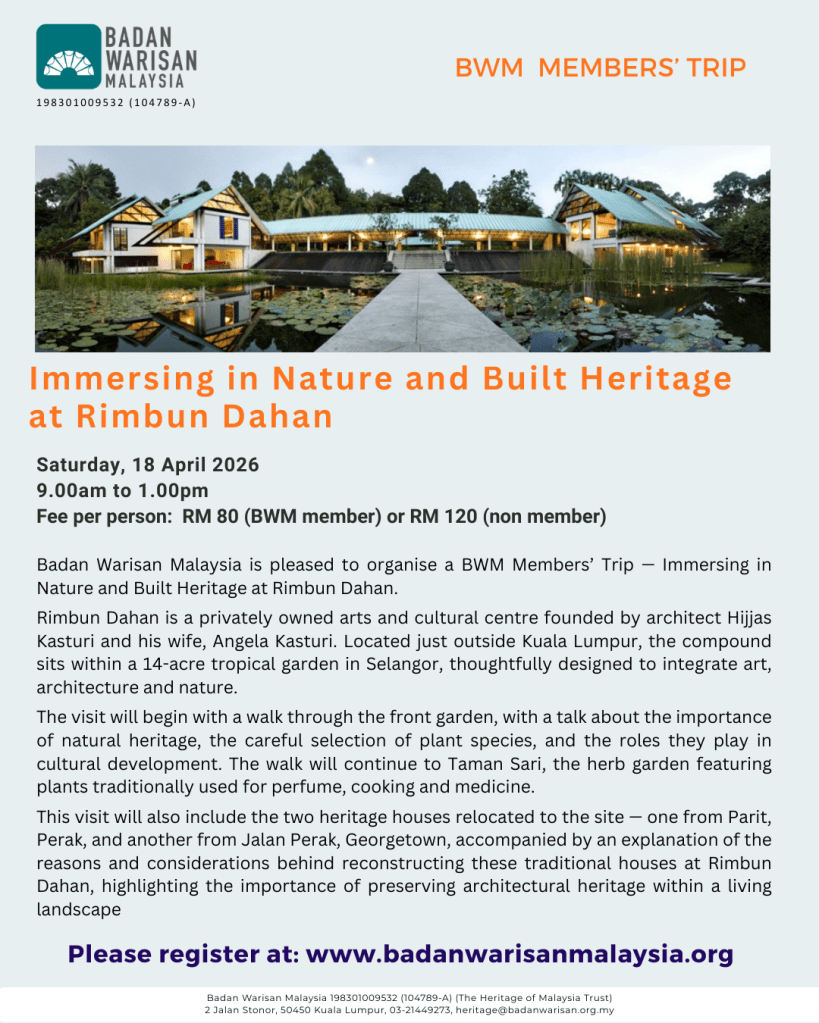 BADAN WARISAN MALAYSIA
198301009532 (104789-A)

BWM MEMBERS' TRIP

Immersing in Nature and Built Heritage at Rimbun Dahan

Saturday, 18 April 2026
9.00am to 1.00pm
Fee per person: RM 80 (BWM member) or RM 120 (non member)

Badan Warisan Malaysia is pleased to organise a BWM Members' Trip — Immersing in Nature and Built Heritage at Rimbun Dahan.

Rimbun Dahan is a privately owned arts and cultural centre founded by architect Hijjas Kasturi and his wife, Angela Kasturi. Located just outside Kuala Lumpur, the compound sits within a 14-acre tropical garden in Selangor, thoughtfully designed to integrate art, architecture and nature.

The visit will begin with a walk through the front garden, with a talk about the importance of natural heritage, the careful selection of plant species, and the roles they play in cultural development. The walk will continue to Taman Sari, the herb garden featuring plants traditionally used for perfume, cooking and medicine.

This visit will also include the two heritage houses relocated to the site — one from Parit, Perak, and another from Jalan Perak, Georgetown, accompanied by an explanation of the reasons and considerations behind reconstructing these traditional houses at Rimbun Dahan, highlighting the importance of preserving architectural heritage within a living landscape

Please register at: www.badanwarisanmalaysia.org

Badan Warisan Malaysia 198301009532 (104789-A) (The Heritage of Malaysia Trust)
2 Jalan Stonor, 50450 Kuala Lumpur, 03-21449273, heritage@badanwarisan.org.my